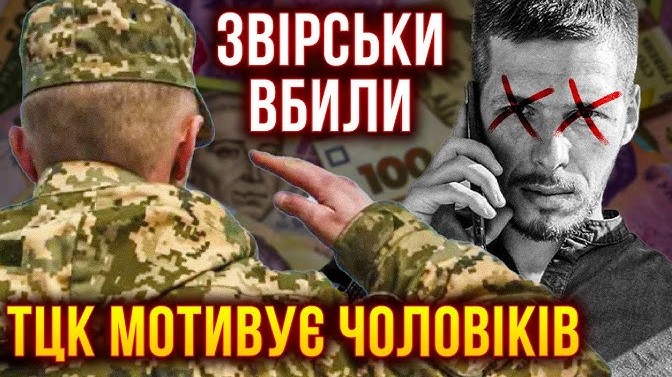 ЗВІРСЬКИ ВБИЛИ

100

ТЦК МОТИВУЄ ЧОЛОВІКІВ